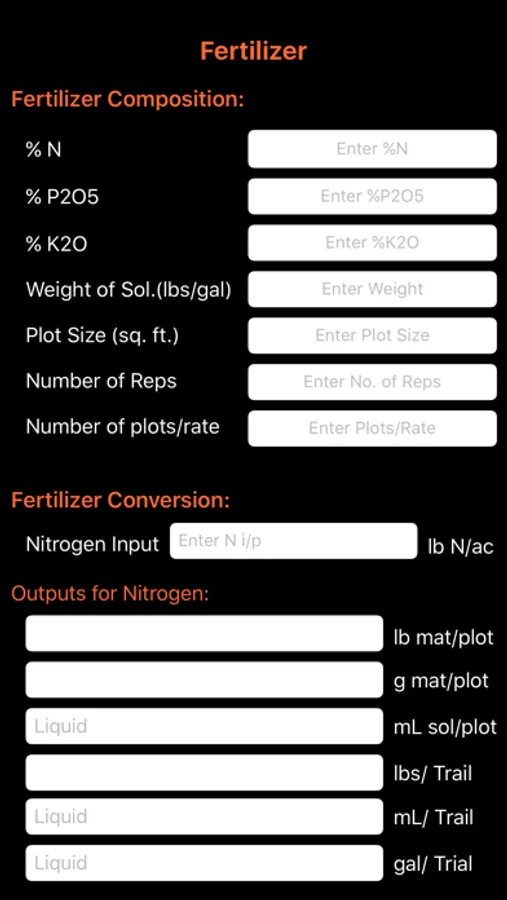 Fertilizer

Fertilizer Composition:

% N	Enter %N

% P2O5	Enter %P2O5

% K2O	Enter %K2O

Weight of Sol.(lbs/gal)	Enter Weight

Plot Size (sq. ft.)	Enter Plot Size

Number of Reps	Enter No. of Reps

Number of plots/rate	Enter Plots/Rate

Fertilizer Conversion:

Nitrogen Input	Enter N i/p	lb N/ac

Outputs for Nitrogen:

lb mat/plot

g mat/plot

Liquid	mL sol/plot

lbs/ Trail

Liquid	mL/ Trail

Liquid	gal/ Trial